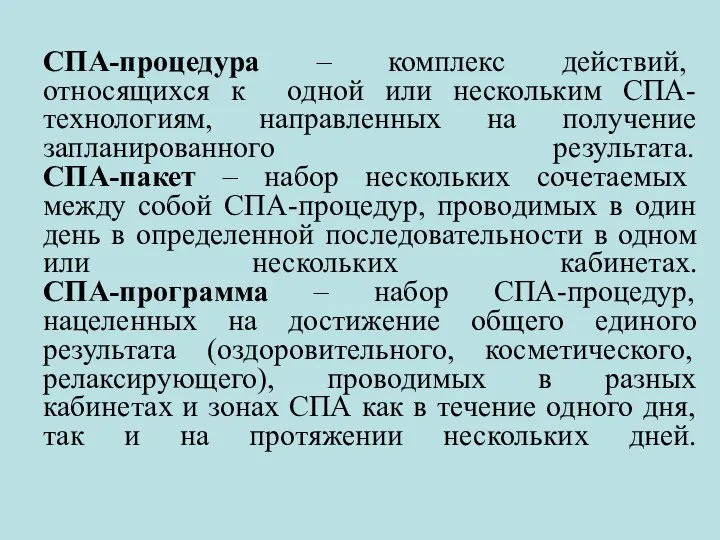 СПА-процедура – комплекс действий, относящихся к одной или нескольким СПА-технологиям, направленных на получение запланированного результата.

СПА-пакет – набор нескольких сочетаемых между собой СПА-процедур, проводимых в один день в определенной последовательности в одном или нескольких кабинетах.

СПА-программа – набор СПА-процедур, нацеленных на достижение общего единого результата (оздоровительного, косметического, релаксирующего), проводимых в разных кабинетах и зонах СПА как в течение одного дня, так и на протяжении нескольких дней.